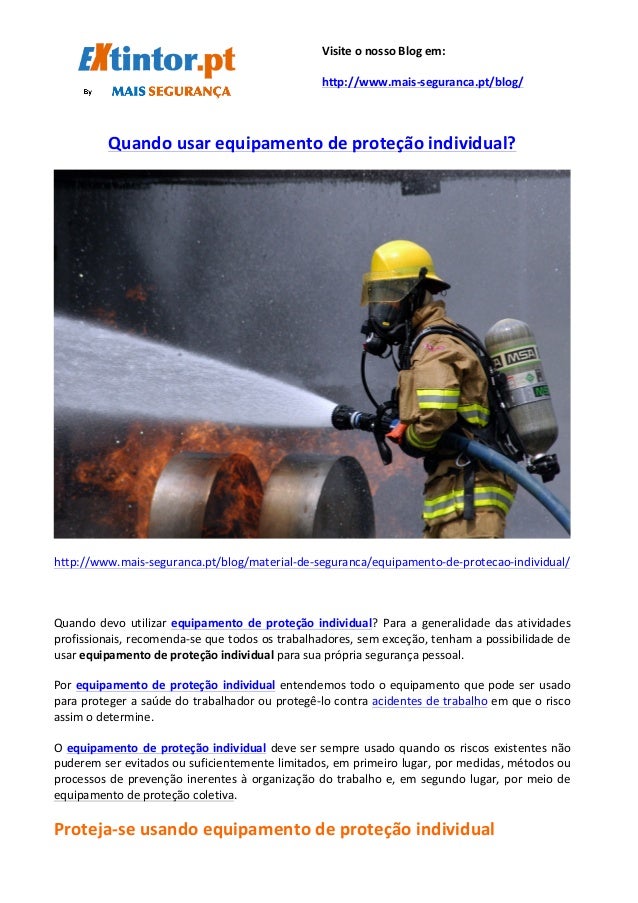 EXtintor.pt
By MAIS SEGURANÇA

Visite o nosso Blog em:

http://www.mais-seguranca.pt/blog/

Quando usar equipamento de proteção individual?

MSA

http://www.mais-seguranca.pt/blog/material-de-seguranca/equipamento-de-protecao-individual/

Quando devo utilizar equipamento de proteção individual? Para a generalidade das atividades profissionais, recomenda-se que todos os trabalhadores, sem exceção, tenham a possibilidade de usar equipamento de proteção individual para sua própria segurança pessoal.

Por equipamento de proteção individual entendemos todo o equipamento que pode ser usado para proteger a saúde do trabalhador ou protegê-lo contra acidentes de trabalho em que o risco assim o determine.

O equipamento de proteção individual deve ser sempre usado quando os riscos existentes não puderem ser evitados ou suficientemente limitados, em primeiro lugar, por medidas, métodos ou processos de prevenção inerentes à organização do trabalho e, em segundo lugar, por meio de equipamento de proteção coletiva.

Proteja-se usando equipamento de proteção individual